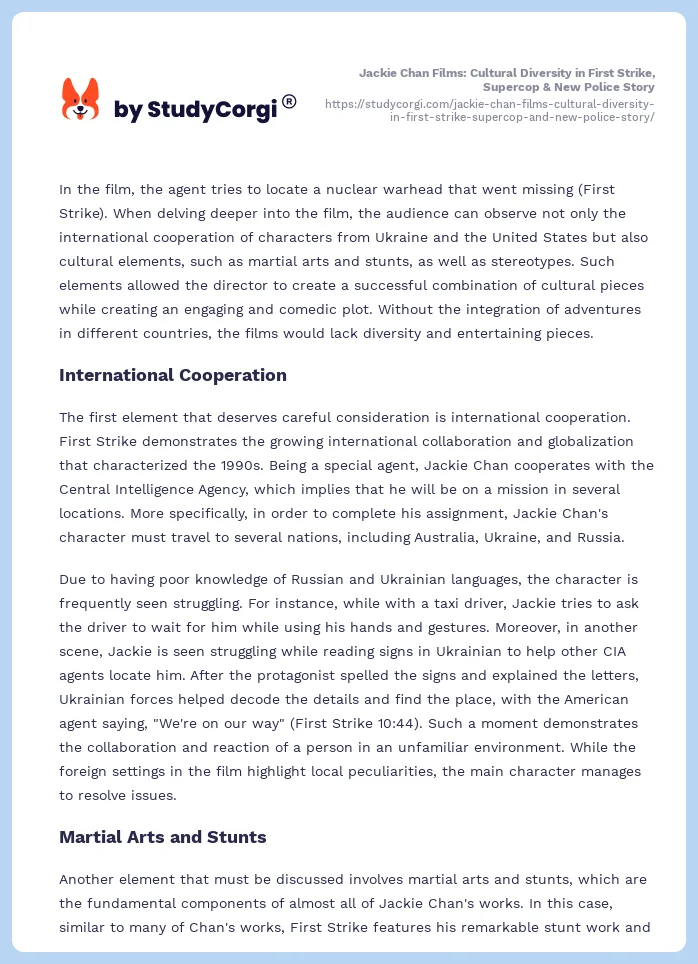 by StudyCorgi®

Jackie Chan Films: Cultural Diversity in First Strike, Supercop & New Police Story
https://studycorgi.com/jackie-chan-films-cultural-diversity-in-first-strike-supercop-and-new-police-story/

In the film, the agent tries to locate a nuclear warhead that went missing (First Strike). When delving deeper into the film, the audience can observe not only the international cooperation of characters from Ukraine and the United States but also cultural elements, such as martial arts and stunts, as well as stereotypes. Such elements allowed the director to create a successful combination of cultural pieces while creating an engaging and comedic plot. Without the integration of adventures in different countries, the films would lack diversity and entertaining pieces.

International Cooperation

The first element that deserves careful consideration is international cooperation. First Strike demonstrates the growing international collaboration and globalization that characterized the 1990s. Being a special agent, Jackie Chan cooperates with the Central Intelligence Agency, which implies that he will be on a mission in several locations. More specifically, in order to complete his assignment, Jackie Chan's character must travel to several nations, including Australia, Ukraine, and Russia.

Due to having poor knowledge of Russian and Ukrainian languages, the character is frequently seen struggling. For instance, while with a taxi driver, Jackie tries to ask the driver to wait for him while using his hands and gestures. Moreover, in another scene, Jackie is seen struggling while reading signs in Ukrainian to help other CIA agents locate him. After the protagonist spelled the signs and explained the letters, Ukrainian forces helped decode the details and find the place, with the American agent saying, "We're on our way" (First Strike 10:44). Such a moment demonstrates the collaboration and reaction of a person in an unfamiliar environment. While the foreign settings in the film highlight local peculiarities, the main character manages to resolve issues.

Martial Arts and Stunts

Another element that must be discussed involves martial arts and stunts, which are the fundamental components of almost all of Jackie Chan's works. In this case, similar to many of Chan's works, First Strike features his remarkable stunt work and